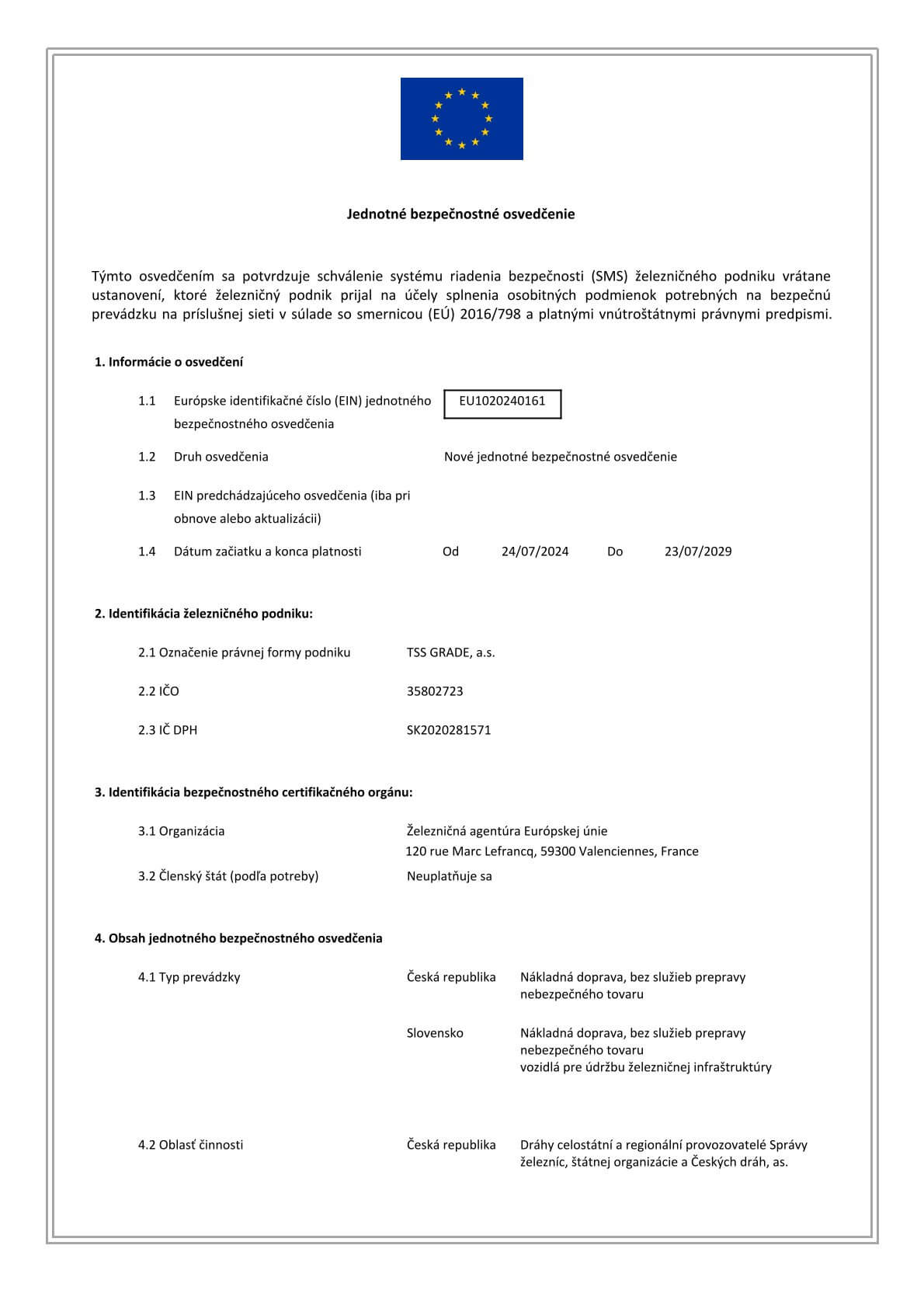 Jednotné bezpečnostné osvedčenie

Týmto osvedčením sa potvrdzuje schválenie systému riadenia bezpečnosti (SMS) železničného podniku vrátane ustanovení, ktoré železničný podnik prijal na účely splnenia osobitných podmienok potrebných na bezpečnú prevádzku na príslušnej sieti v súlade so smernicou (EÚ) 2016/798 a platnými vnútroštátnymi právnymi predpismi.

1. Informácie o osvedčení

1.1 Európske identifikačné číslo (EIN) jednotného bezpečnostného osvedčenia EU1020240161

1.2 Druh osvedčenia Nové jednotné bezpečnostné osvedčenie

1.3 EIN predchádzajúceho osvedčenia (iba pri obnove alebo aktualizácii)

1.4 Dátum začiatku a konca platnosti Od 24/07/2024 Do 23/07/2029

2. Identifikácia železničného podniku:

2.1 Označenie právnej formy podniku TSS GRADE, a.s.

2.2 IČO 35802723

2.3 IČ DPH SK2020281571

3. Identifikácia bezpečnostného certifikačného orgánu:

3.1 Organizácia Železničná agentúra Európskej únie
120 rue Marc Lefrancq, 59300 Valenciennes, France

3.2 Členský štát (podľa potreby) Neuplatňuje sa

4. Obsah jednotného bezpečnostného osvedčenia

4.1 Typ prevádzky Česká republika Nákladná doprava, bez služieb prepravy nebezpečného tovaru

Slovensko Nákladná doprava, bez služieb prepravy nebezpečného tovaru
vozidlá pre údržbu železničnej infraštruktúry

4.2 Oblasť činnosti Česká republika Dráhy celostátní a regionální provozovatelé Správy železníc, štátnej organizácie a Českých dráh, as.